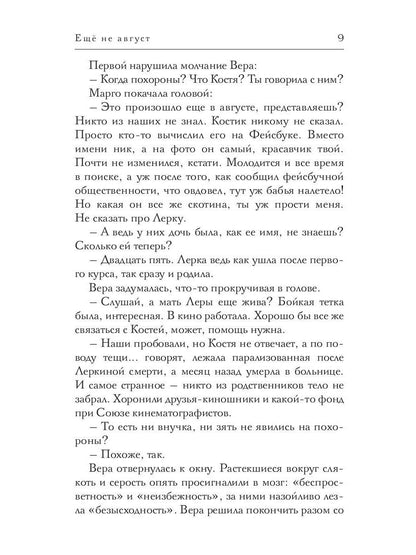 Ещё не август

9

Первой нарушила молчание Вера:

– Когда похороны? Что Костя? Ты говорила с ним?

Марго покачала головой:

– Это произошло еще в августе, представляешь? Никто из наших не знал. Костик никому не сказал. Просто кто-то вычислил его на Фейсбуке. Вместо имени ник, а на фото он самый, красавчик твой. Почти не изменился, кстати. Молодится и все время в поиске, а уж после того, как сообщил фейсбучной общественности, что овдовел, тут уж бабья налетело! Но какая он все же скотина, ты уж прости меня. Не сказать про Лерку.

– А ведь у них дочь была, как ее имя, не знаешь? Сколько ей теперь?

– Двадцать пять. Лерка ведь как ушла после первого курса, так сразу и родила.

Вера задумалась, что-то прокручивая в голове.

– Слушай, а мать Леры еще жива? Бойкая тетка была, интересная. В кино работала. Хорошо бы все же связаться с Костей, может, помощь нужна.

– Наши пробовали, но Костя не отвечает, а по поводу тещи... говорят, лежала парализованная после Леркиной смерти, а месяц назад умерла в больнице. И самое странное – никто из родственников тело не забрал. Хоронили друзья-киношники и какой-то фонд при Союзе кинематографистов.

– То есть ни внучка, ни зять не явились на похороны?

– Похоже, так.

Вера отвернулась к окну. Растекшиеся вокруг слякоть и серость опять просигналили в мозг: «беспросветность» и «неизбежность», за ними назойливо лезла «безысходность». Вера решила покончить разом со